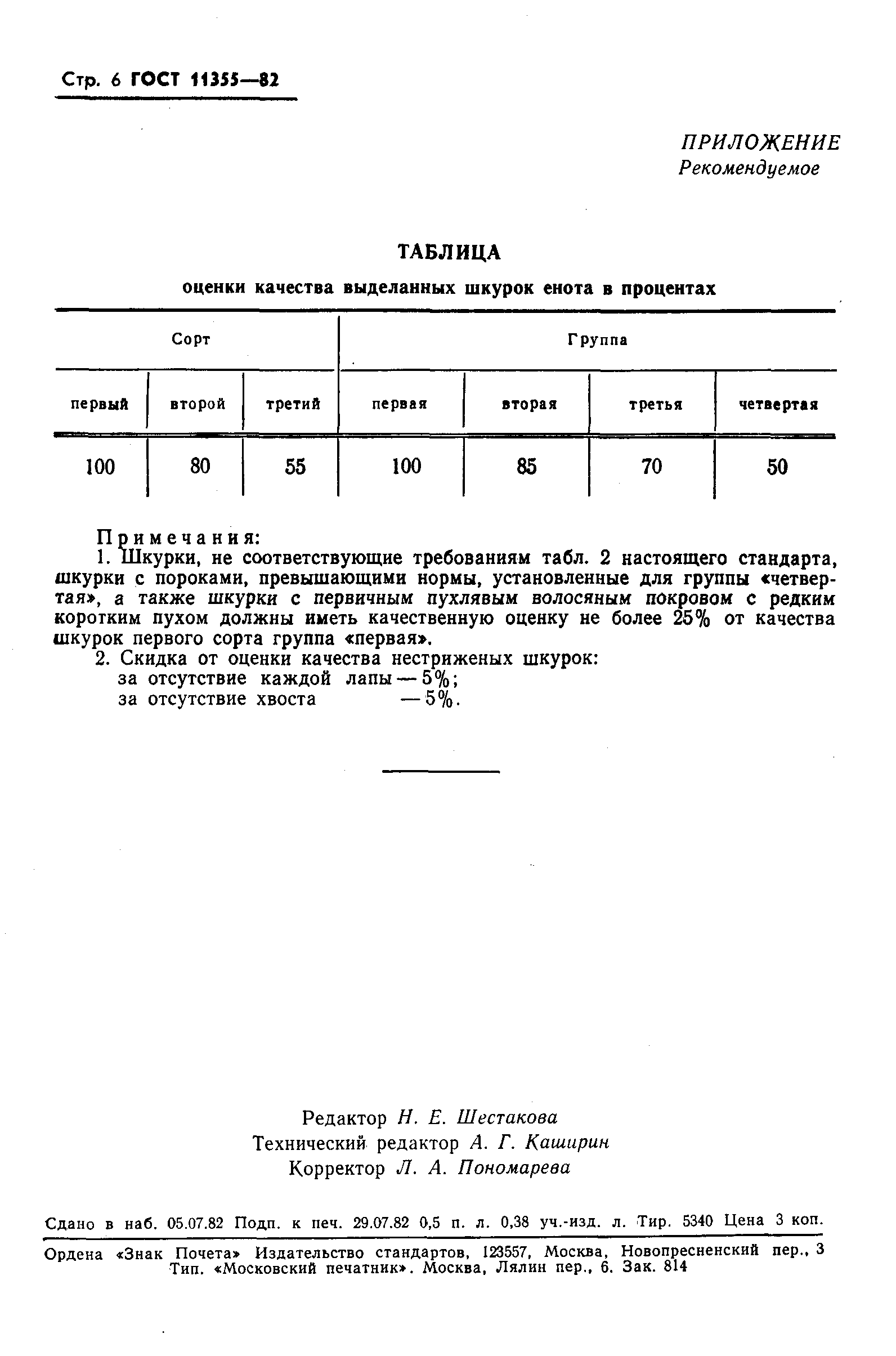 Стр. 6 ГОСТ 11355—82

ПРИЛОЖЕНИЕ
Рекомендуемое

ТАБЛИЦА
оценки качества выделанных шкурок енота в процентах

| Сорт | | | Группа | | | |
|---|---|---|---|---|---|---|
| первый | второй | третий | первая | вторая | третья | четвертая |
| 100 | 80 | 55 | 100 | 85 | 70 | 50 |

Примечания:
1. Шкурки, не соответствующие требованиям табл. 2 настоящего стандарта, шкурки с пороками, превышающими нормы, установленные для группы «четвертая», а также шкурки с первичным пухлявым волосяным покровом с редким коротким пухом должны иметь качественную оценку не более 25% от качества шкурок первого сорта группа «первая».
2. Скидка от оценки качества нестриженых шкурок:
за отсутствие каждой лапы — 5%;
за отсутствие хвоста — 5%.

Редактор Н. Е. Шестакова
Технический редактор А. Г. Каширин
Корректор Л. А. Пономарева

Сдано в наб. 05.07.82 Подп. к печ. 29.07.82 0,5 п. л. 0,38 уч.-изд. л. Тир. 5340 Цена 3 коп.

Ордена «Знак Почета» Издательство стандартов, 123557, Москва, Новопресненский пер., 3
Тип. «Московский печатник». Москва, Лялин пер., 6. Зак. 814